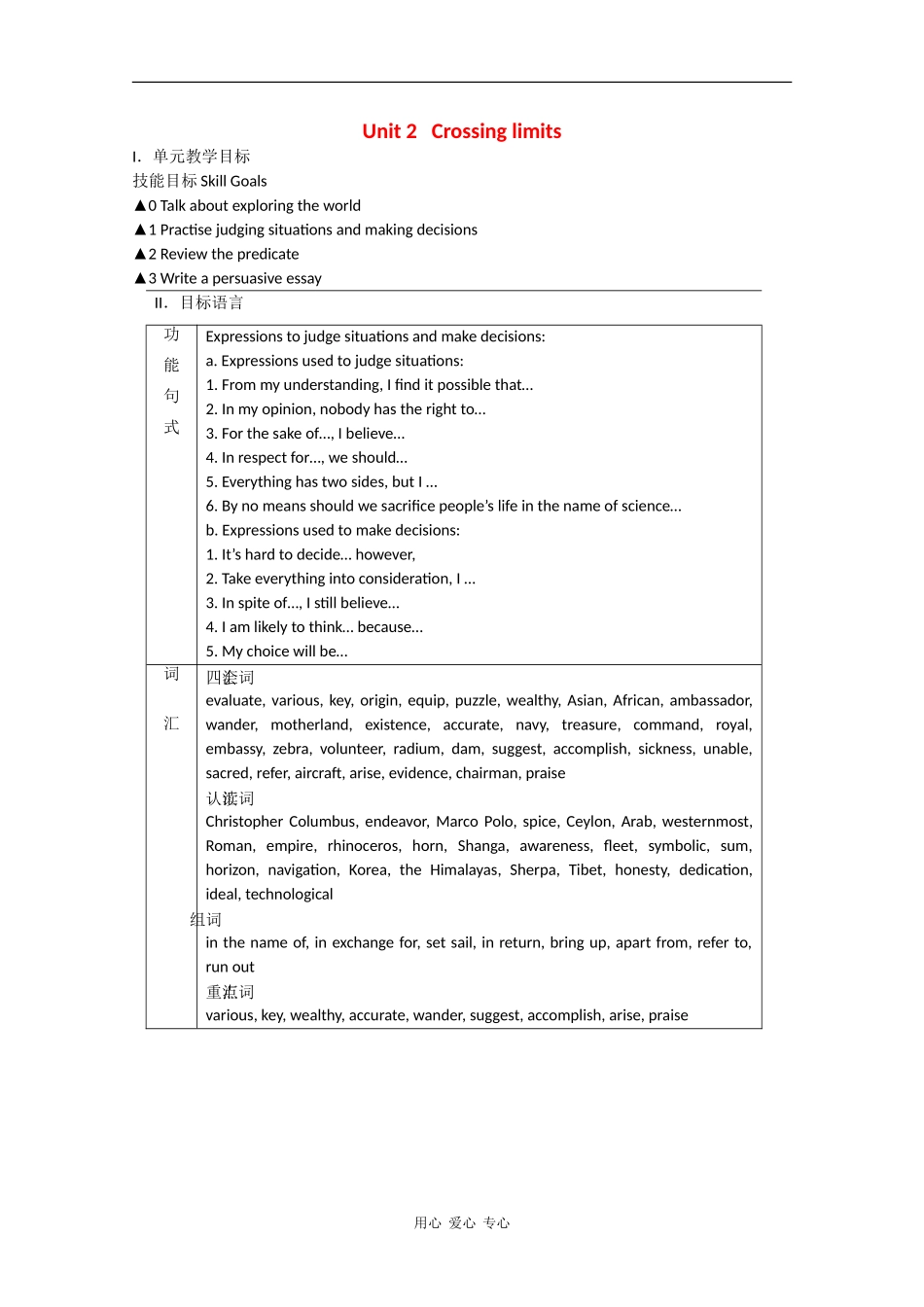 Unit 2 Crossing limits

I. 单元教学目标

技能目标 Skill Goals

▲0 Talk about exploring the world

▲1 Practise judging situations and making decisions

▲2 Review the predicate

▲3 Write a persuasive essay

II. 目标语言

| 功能句式 | Expressions to judge situations and make decisions:<br>a. Expressions used to judge situations:<br>1. From my understanding, I find it possible that...<br>2. In my opinion, nobody has the right to...<br>3. For the sake of..., I believe...<br>4. In respect for..., we should...<br>5. Everything has two sides, but I ...<br>6. By no means should we sacrifice people's life in the name of science...<br>b. Expressions used to make decisions:<br>1. It's hard to decide... however,<br>2. Take everything into consideration, I ...<br>3. In spite of..., I still believe...<br>4. I am likely to think... because...<br>5. My choice will be... |
|---|---|
| 词汇 | 四会词<br>evaluate, various, key, origin, equip, puzzle, wealthy, Asian, African, ambassador, wander, motherland, existence, accurate, navy, treasure, command, royal, embassy, zebra, volunteer, radium, dam, suggest, accomplish, sickness, unable, sacred, refer, aircraft, arise, evidence, chairman, praise<br>认读词<br>Christopher Columbus, endeavor, Marco Polo, spice, Ceylon, Arab, westernmost, Roman, empire, rhinoceros, horn, Shanga, awareness, fleet, symbolic, sum, horizon, navigation, Korea, the Himalayas, Sherpa, Tibet, honesty, dedication, ideal, technological<br>组词<br>in the name of, in exchange for, set sail, in return, bring up, apart from, refer to, run out<br>重点词<br>various, key, wealthy, accurate, wander, suggest, accomplish, arise, praise |

用心 爱心 专心